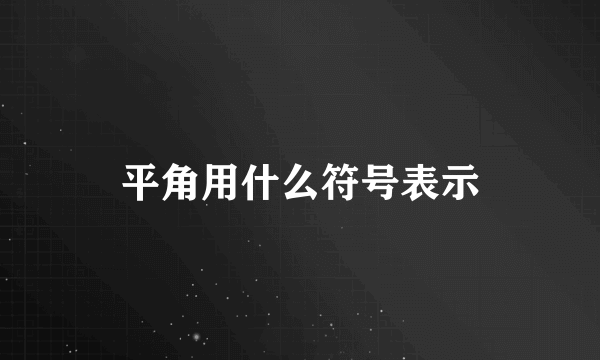 平角用什么符号表示